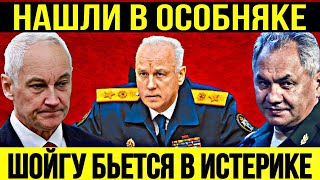 НАШЛИ В ОСОБНЯКЕ

ШОЙГУ БЬЕТСЯ В ИСТЕРИКЕ